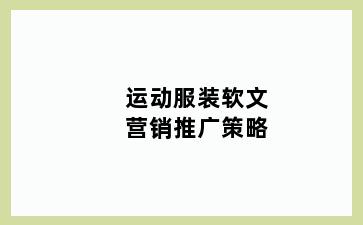 运动服装软文
营销推广策略